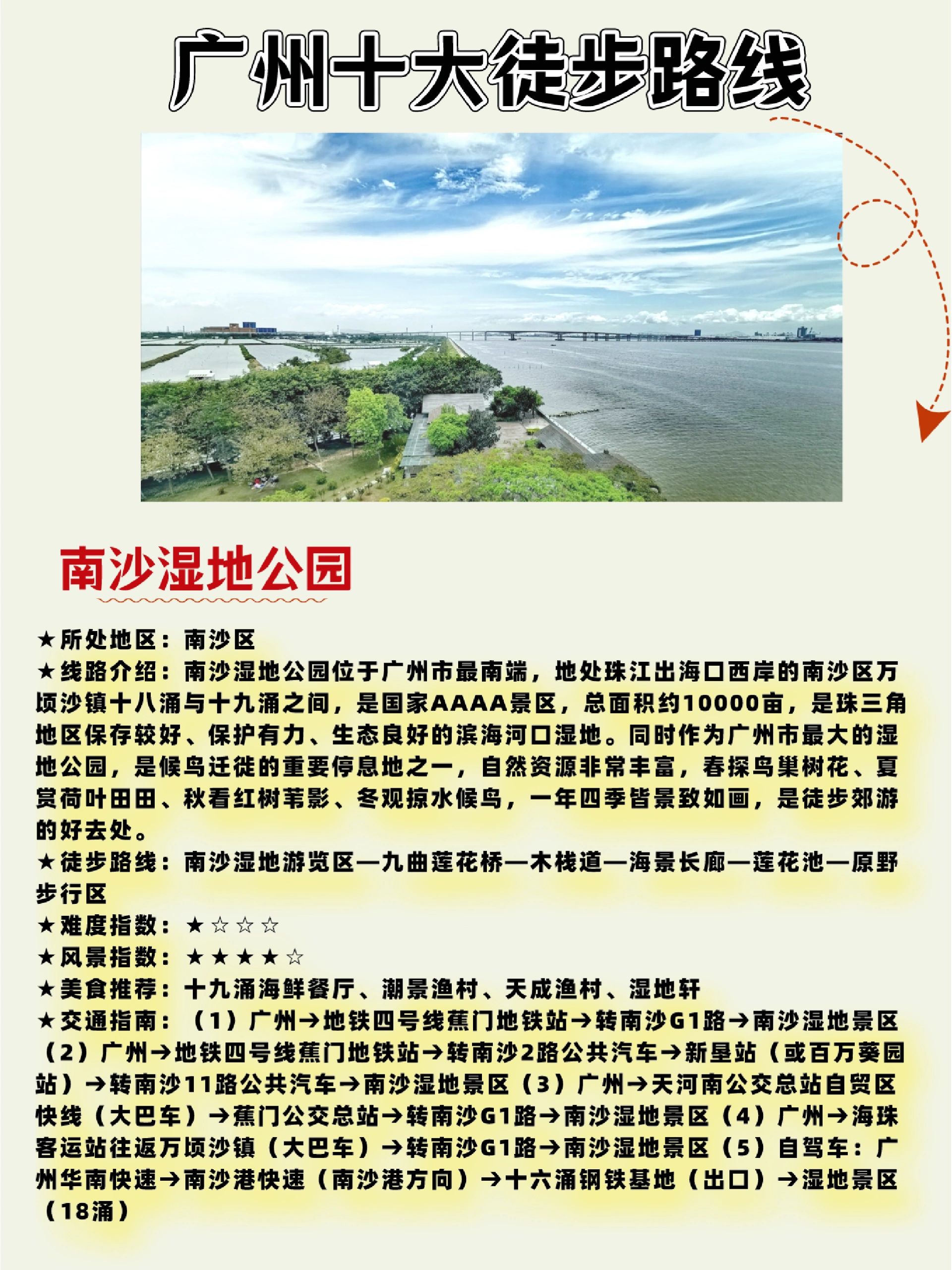 广州十大徒步路线

南沙湿地公园

★所处地区：南沙区
★线路介绍：南沙湿地公园位于广州市最南端，地处珠江出海口西岸的南沙区万顷沙镇十八涌与十九涌之间，是国家AAAA景区，总面积约10000亩，是珠三角地区保存较好、保护有力、生态良好的滨海河口湿地。同时作为广州市最大的湿地公园，是候鸟迁徙的重要停息地之一，自然资源非常丰富，春探鸟巢树花、夏赏荷叶田田、秋看红树苇影、冬观掠水候鸟，一年四季皆景致如画，是徒步郊游的好去处。
★徒步路线：南沙湿地游览区—九曲莲花桥—木栈道—海景长廊—莲花池—原野步行区
★难度指数：★☆☆☆
★风景指数：★★★★☆
★美食推荐：十九涌海鲜餐厅、潮景渔村、天成渔村、湿地轩
★交通指南：（1）广州→地铁四号线蕉门地铁站→转南沙G1路→南沙湿地景区（2）广州→地铁四号线蕉门地铁站→转南沙2路公共汽车→新垦站（或百万葵园站）→转南沙11路公共汽车→南沙湿地景区（3）广州→天河南公交总站自贸区快线（大巴车）→蕉门公交总站→转南沙G1路→南沙湿地景区（4）广州→海珠客运站往返万顷沙镇（大巴车）→转南沙G1路→南沙湿地景区（5）自驾车：广州华南快速→南沙港快速（南沙港方向）→十六涌钢铁基地（出口）→湿地景区（18涌）